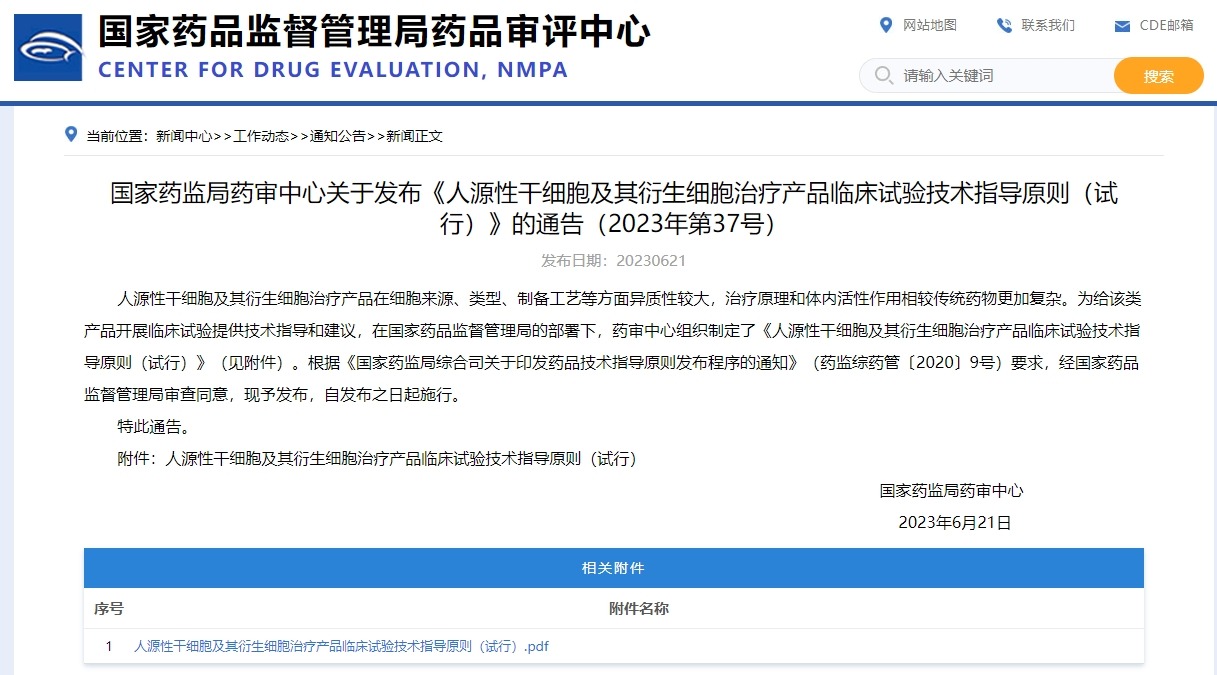 国家药品监督管理局药品审评中心
CENTER FOR DRUG EVALUATION, NMPA

网站地图 联系我们 CDE邮箱

请输入关键词 搜索

当前位置：新闻中心>>工作动态>>通知公告>>新闻正文

国家药监局药审中心关于发布《人源性干细胞及其衍生细胞治疗产品临床试验技术指导原则（试行）》的通告（2023年第37号）

发布日期：20230621

人源性干细胞及其衍生细胞治疗产品在细胞来源、类型、制备工艺等方面异质性较大，治疗原理和体内活性作用相较传统药物更加复杂。为给该类产品开展临床试验提供技术指导和建议，在国家药品监督管理局的部署下，药审中心组织制定了《人源性干细胞及其衍生细胞治疗产品临床试验技术指导原则（试行）》（见附件）。根据《国家药监局综合司关于印发药品技术指导原则发布程序的通知》（药监综药管〔2020〕9号）要求，经国家药品监督管理局审查同意，现予发布，自发布之日起施行。

特此通告。

附件：人源性干细胞及其衍生细胞治疗产品临床试验技术指导原则（试行）

国家药监局药审中心

2023年6月21日

相关附件

| 序号 | 附件名称 |
|---|---|
| 1 | 人源性干细胞及其衍生细胞治疗产品临床试验技术指导原则（试行）.pdf |